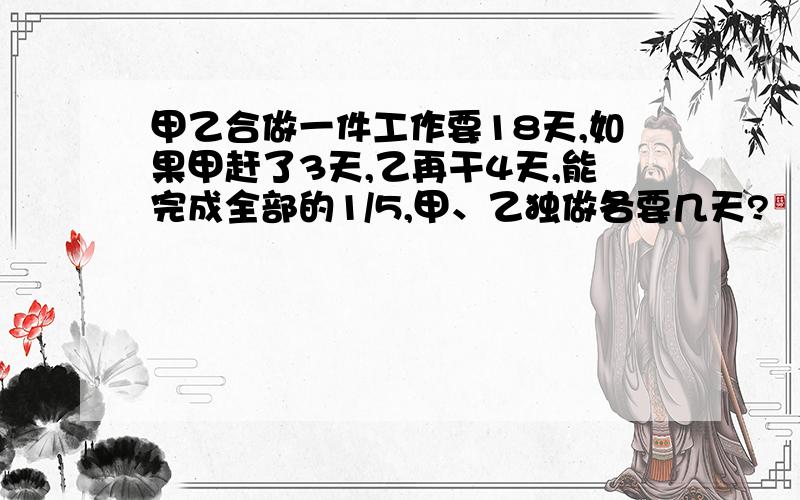 甲乙合做一件工作要18天,如果甲赶了3天,乙再干4天,能完成全部的1/5,甲、乙独做各要几天?